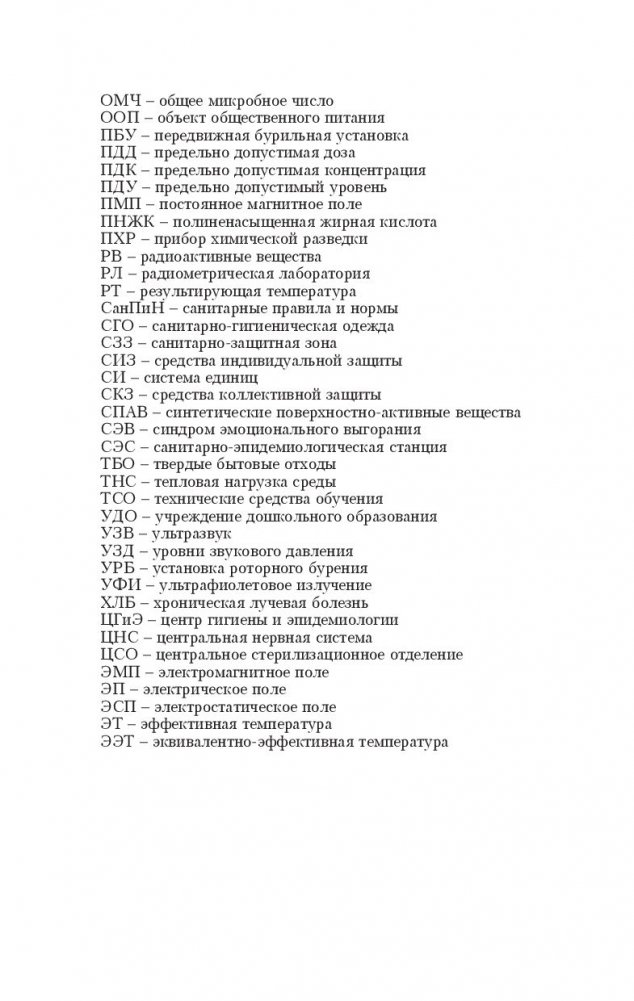 ОМЧ – общее микробное число
ООП – объект общественного питания
ПБУ – передвижная бурильная установка
ПДД – предельно допустимая доза
ПДК – предельно допустимая концентрация
ПДУ – предельно допустимый уровень
ПМП – постоянное магнитное поле
ПНЖК – полиненасыщенная жирная кислота
ПХР – прибор химической разведки
РВ – радиоактивные вещества
РЛ – радиометрическая лаборатория
РТ – результирующая температура
СанПиН – санитарные правила и нормы
СГО – санитарно-гигиеническая одежда
СЗЗ – санитарно-защитная зона
СИЗ – средства индивидуальной защиты
СИ – система единиц
СКЗ – средства коллективной защиты
СПАВ – синтетические поверхностно-активные вещества
СЭВ – синдром эмоционального выгорания
СЭС – санитарно-эпидемиологическая станция
ТБО – твердые бытовые отходы
ТНС – тепловая нагрузка среды
ТСО – технические средства обучения
УДО – учреждение дошкольного образования
УЗВ – ультразвук
УЗД – уровни звукового давления
УРБ – установка роторного бурения
УФИ – ультрафиолетовое излучение
ХЛБ – хроническая лучевая болезнь
ЦГиЭ – центр гигиены и эпидемиологии
ЦНС – центральная нервная система
ЦСО – центральное стерилизационное отделение
ЭМП – электромагнитное поле
ЭП – электрическое поле
ЭСП – электростатическое поле
ЭТ – эффективная температура
ЭЭТ – эквивалентно-эффективная температура